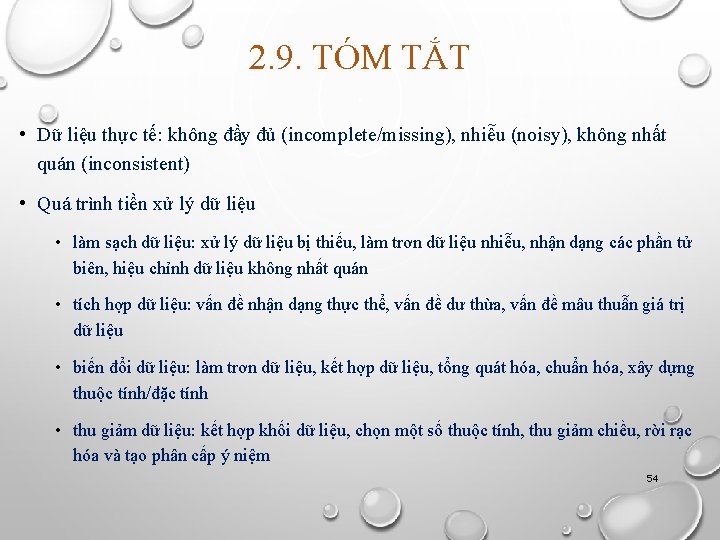 2.9. TÓM TẮT

• Dữ liệu thực tế: không đầy đủ (incomplete/missing), nhiễu (noisy), không nhất quán (inconsistent)

• Quá trình tiền xử lý dữ liệu

• làm sạch dữ liệu: xử lý dữ liệu bị thiếu, làm trơn dữ liệu nhiễu, nhận dạng các phần tử biên, hiệu chỉnh dữ liệu không nhất quán

• tích hợp dữ liệu: vấn đề nhận dạng thực thể, vấn đề dư thừa, vấn đề mâu thuẫn giá trị dữ liệu

• biến đổi dữ liệu: làm trơn dữ liệu, kết hợp dữ liệu, tổng quát hóa, chuẩn hóa, xây dựng thuộc tính/đặc tính

• thu giảm dữ liệu: kết hợp khối dữ liệu, chọn một số thuộc tính, thu giảm chiều, rời rạc hóa và tạo phân cấp ý niệm

54